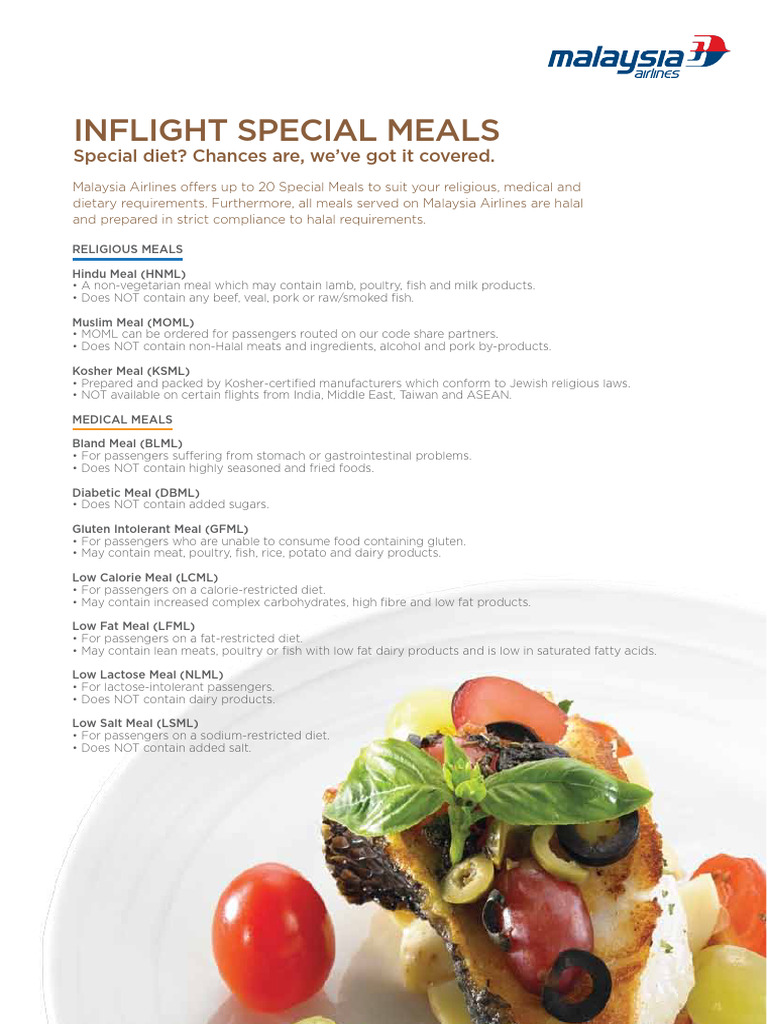 malaysia airlines

INFLIGHT SPECIAL MEALS
Special diet? Chances are, we've got it covered.

Malaysia Airlines offers up to 20 Special Meals to suit your religious, medical and dietary requirements. Furthermore, all meals served on Malaysia Airlines are halal and prepared in strict compliance to halal requirements.

RELIGIOUS MEALS

Hindu Meal (HNML)
• A non-vegetarian meal which may contain lamb, poultry, fish and milk products.
• Does NOT contain any beef, veal, pork or raw/smoked fish.

Muslim Meal (MOML)
• MOML can be ordered for passengers routed on our code share partners.
• Does NOT contain non-Halal meats and ingredients, alcohol and pork by-products.

Kosher Meal (KSML)
• Prepared and packed by Kosher-certified manufacturers which conform to Jewish religious laws.
• NOT available on certain flights from India, Middle East, Taiwan and ASEAN.

MEDICAL MEALS

Bland Meal (BLML)
• For passengers suffering from stomach or gastrointestinal problems.
• Does NOT contain highly seasoned and fried foods.

Diabetic Meal (DBML)
• Does NOT contain added sugars.

Gluten Intolerant Meal (GFML)
• For passengers who are unable to consume food containing gluten.
• May contain meat, poultry, fish, rice, potato and dairy products.

Low Calorie Meal (LCML)
• For passengers on a calorie-restricted diet.
• May contain increased complex carbohydrates, high fibre and low fat products.

Low Fat Meal (LFML)
• For passengers on a fat-restricted diet.
• May contain lean meats, poultry or fish with low fat dairy products and is low in saturated fatty acids.

Low Lactose Meal (NLML)
• For lactose-intolerant passengers.
• Does NOT contain dairy products.

Low Salt Meal (LSML)
• For passengers on a sodium-restricted diet.
• Does NOT contain added salt.